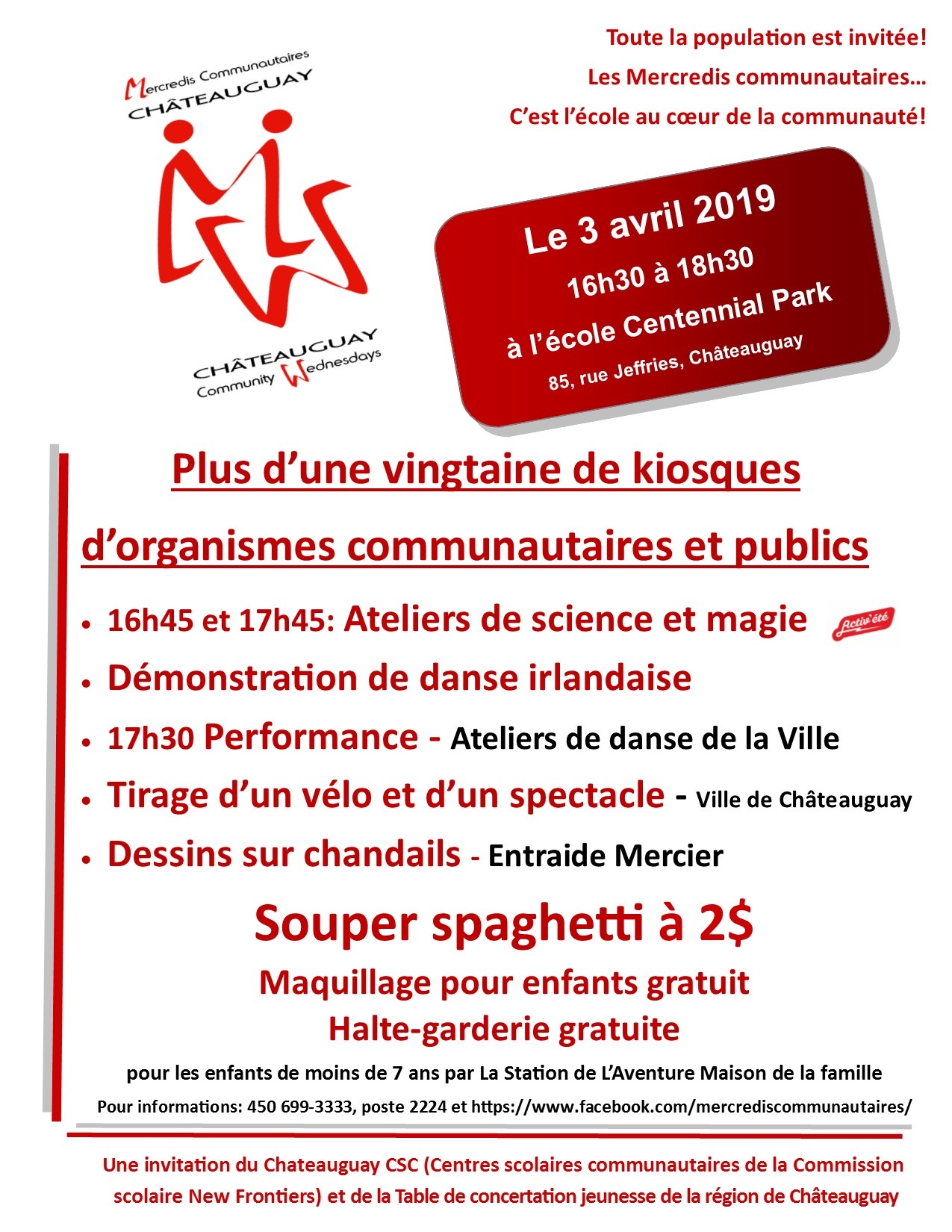 Mercredis Communautaires
CHÂTEAUGUAY

CHÂTEAUGUAY
Community Wednesdays

Toute la population est invitée!
Les Mercredis communautaires…
C'est l'école au cœur de la communauté!

Le 3 avril 2019
16h30 à 18h30
à l'école Centennial Park
85, rue Jeffries, Châteauguay

Plus d'une vingtaine de kiosques
d'organismes communautaires et publics

• 16h45 et 17h45: Ateliers de science et magie Activ'été
• Démonstration de danse irlandaise
• 17h30 Performance - Ateliers de danse de la Ville
• Tirage d'un vélo et d'un spectacle - Ville de Châteauguay
• Dessins sur chandails - Entraide Mercier

Souper spaghetti à 2$
Maquillage pour enfants gratuit
Halte-garderie gratuite
pour les enfants de moins de 7 ans par La Station de L'Aventure Maison de la famille
Pour informations: 450 699-3333, poste 2224 et https://www.facebook.com/mercrediscommunautaires/

Une invitation du Chateauguay CSC (Centres scolaires communautaires de la Commission scolaire New Frontiers) et de la Table de concertation jeunesse de la région de Châteauguay